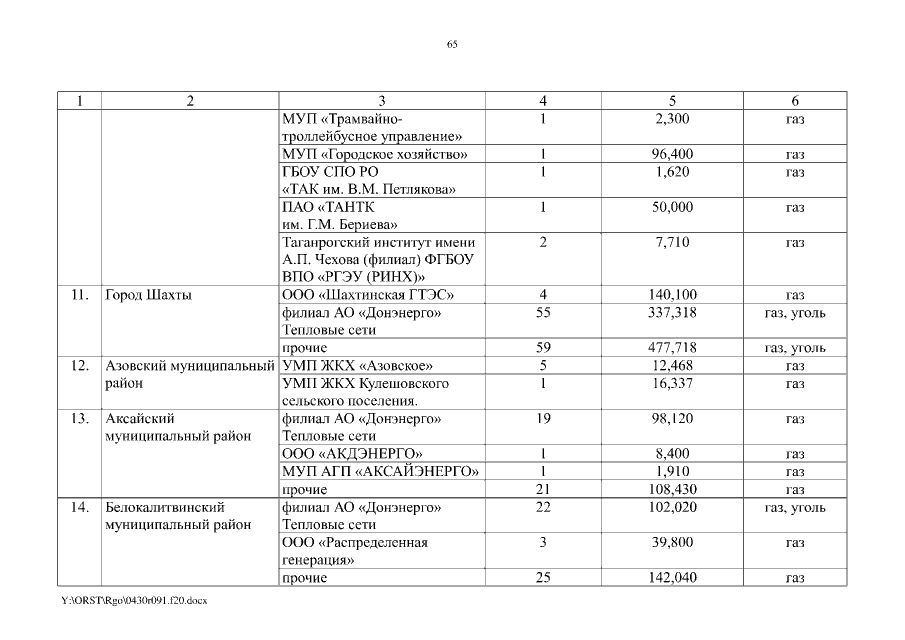 65

| 1 | 2 | 3 | 4 | 5 | 6 |
|---|---|---|---|---|---|
| | | МУП «Трамвайно-троллейбусное управление» | 1 | 2,300 | газ |
| | | МУП «Городское хозяйство» | 1 | 96,400 | газ |
| | | ГБОУ СПО РО «ТАК им. В.М. Петлякова» | 1 | 1,620 | газ |
| | | ПАО «ТАНТК им. Г.М. Бериева» | 1 | 50,000 | газ |
| | | Таганрогский институт имени А.П. Чехова (филиал) ФГБОУ ВПО «РГЭУ (РИНХ)» | 2 | 7,710 | газ |
| 11. | Город Шахты | ООО «Шахтинская ГТЭС» | 4 | 140,100 | газ |
| | | филиал АО «Донэнерго» Тепловые сети | 55 | 337,318 | газ, уголь |
| | | прочие | 59 | 477,718 | газ, уголь |
| 12. | Азовский муниципальный район | УМП ЖКХ «Азовское» | 5 | 12,468 | газ |
| | | УМП ЖКХ Кулешовского сельского поселения. | 1 | 16,337 | газ |
| 13. | Аксайский муниципальный район | филиал АО «Донэнерго» Тепловые сети | 19 | 98,120 | газ |
| | | ООО «АКДЭНЕРГО» | 1 | 8,400 | газ |
| | | МУП АГП «АКСАЙЭНЕРГО» | 1 | 1,910 | газ |
| | | прочие | 21 | 108,430 | газ |
| 14. | Белокалитвинский муниципальный район | филиал АО «Донэнерго» Тепловые сети | 22 | 102,020 | газ, уголь |
| | | ООО «Распределенная генерация» | 3 | 39,800 | газ |
| | | прочие | 25 | 142,040 | газ |

Y:\ORST\Rgo\0430r091.f20.docx